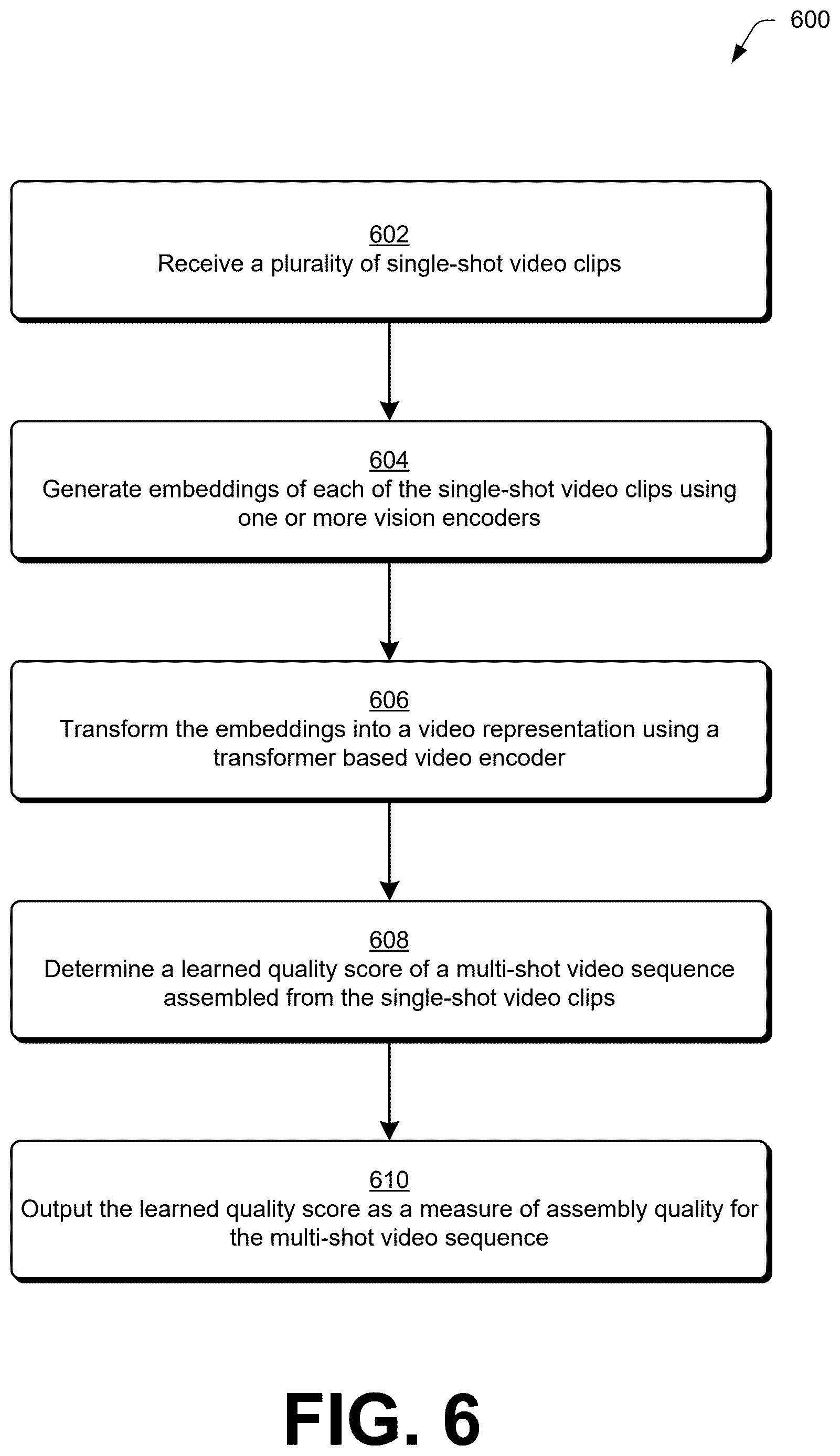 600

602
Receive a plurality of single-shot video clips

604
Generate embeddings of each of the single-shot video clips using one or more vision encoders

606
Transform the embeddings into a video representation using a transformer based video encoder

608
Determine a learned quality score of a multi-shot video sequence assembled from the single-shot video clips

610
Output the learned quality score as a measure of assembly quality for the multi-shot video sequence

FIG. 6